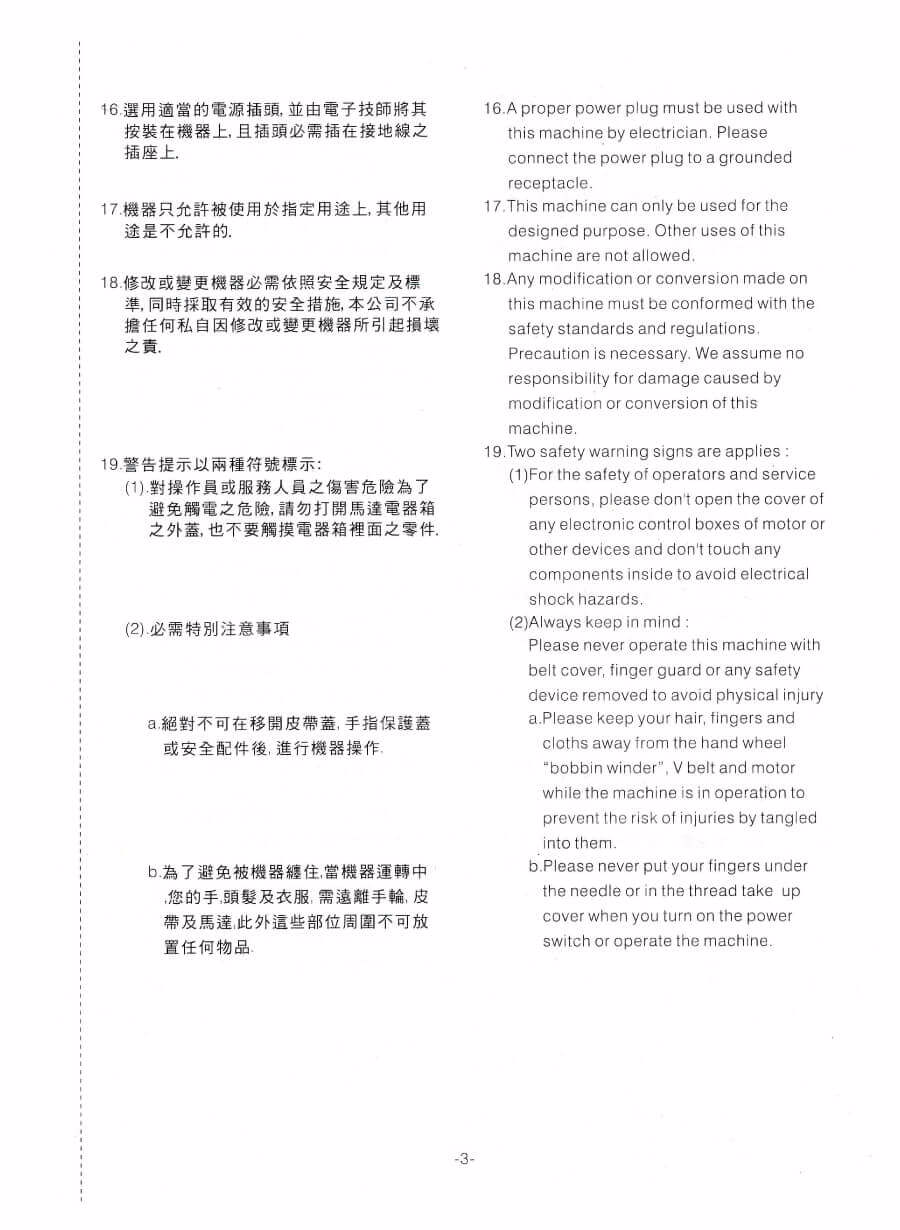 16.選用適當的電源插頭, 並由電子技師將其按裝在機器上, 且插頭必需插在接地線之插座上.

17.機器只允許被使用於指定用途上, 其他用途是不允許的.

18.修改或變更機器必需依照安全規定及標準, 同時採取有效的安全措施, 本公司不承擔任何私自因修改或變更機器所引起損壞之責.

19.警告提示以兩種符號標示:
(1).對操作員或服務人員之傷害危險為了避免觸電之危險, 請勿打開馬達電器箱之外蓋, 也不要觸摸電器箱裡面之零件.

(2).必需特別注意事項

a.絕對不可在移開皮帶蓋, 手指保護蓋或安全配件後, 進行機器操作.

b.為了避免被機器纏住,當機器運轉中,您的手,頭髮及衣服, 需遠離手輪, 皮帶及馬達,此外這些部位周圍不可放置任何物品.

16.A proper power plug must be used with this machine by electrician. Please connect the power plug to a grounded receptacle.

17.This machine can only be used for the designed purpose. Other uses of this machine are not allowed.

18.Any modification or conversion made on this machine must be conformed with the safety standards and regulations. Precaution is necessary. We assume no responsibility for damage caused by modification or conversion of this machine.

19.Two safety warning signs are applies :
(1)For the safety of operators and service persons, please don't open the cover of any electronic control boxes of motor or other devices and don't touch any components inside to avoid electrical shock hazards.
(2)Always keep in mind :
Please never operate this machine with belt cover, finger guard or any safety device removed to avoid physical injury
a.Please keep your hair, fingers and cloths away from the hand wheel "bobbin winder", V belt and motor while the machine is in operation to prevent the risk of injuries by tangled into them.
b.Please never put your fingers under the needle or in the thread take up cover when you turn on the power switch or operate the machine.

-3-